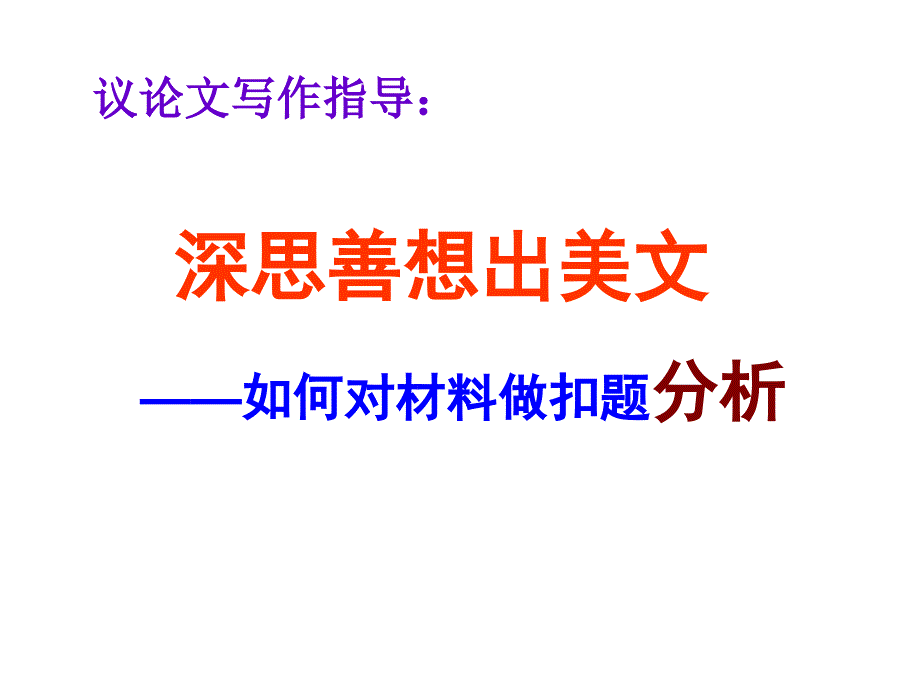 议论文写作指导：

深思善想出美文

——如何对材料做扣题分析